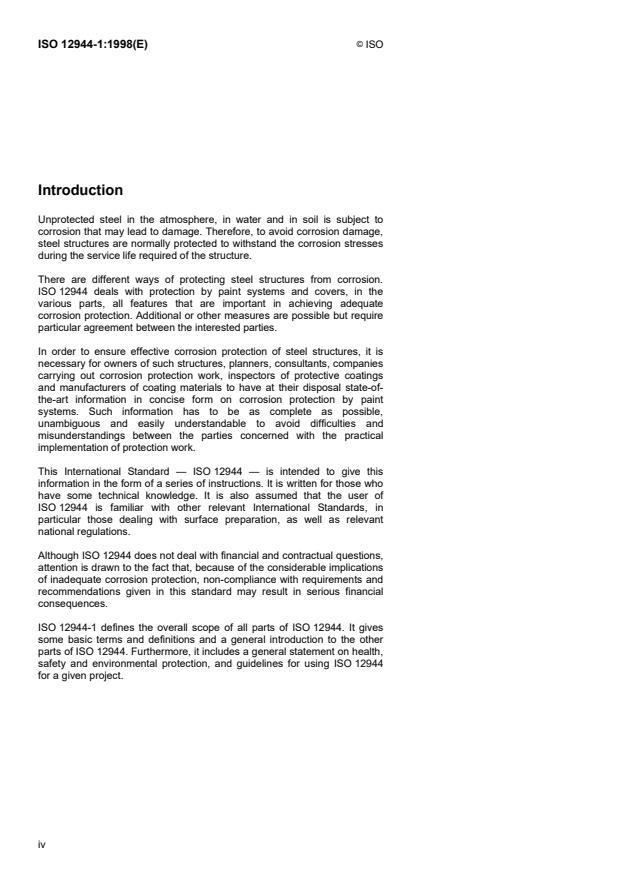 ISO 12944-1:1998(E)

© ISO

Introduction

Unprotected steel in the atmosphere, in water and in soil is subject to corrosion that may lead to damage. Therefore, to avoid corrosion damage, steel structures are normally protected to withstand the corrosion stresses during the service life required of the structure.

There are different ways of protecting steel structures from corrosion. ISO 12944 deals with protection by paint systems and covers, in the various parts, all features that are important in achieving adequate corrosion protection. Additional or other measures are possible but require particular agreement between the interested parties.

In order to ensure effective corrosion protection of steel structures, it is necessary for owners of such structures, planners, consultants, companies carrying out corrosion protection work, inspectors of protective coatings and manufacturers of coating materials to have at their disposal state-of-the-art information in concise form on corrosion protection by paint systems. Such information has to be as complete as possible, unambiguous and easily understandable to avoid difficulties and misunderstandings between the parties concerned with the practical implementation of protection work.

This International Standard — ISO 12944 — is intended to give this information in the form of a series of instructions. It is written for those who have some technical knowledge. It is also assumed that the user of ISO 12944 is familiar with other relevant International Standards, in particular those dealing with surface preparation, as well as relevant national regulations.

Although ISO 12944 does not deal with financial and contractual questions, attention is drawn to the fact that, because of the considerable implications of inadequate corrosion protection, non-compliance with requirements and recommendations given in this standard may result in serious financial consequences.

ISO 12944-1 defines the overall scope of all parts of ISO 12944. It gives some basic terms and definitions and a general introduction to the other parts of ISO 12944. Furthermore, it includes a general statement on health, safety and environmental protection, and guidelines for using ISO 12944 for a given project.

iv